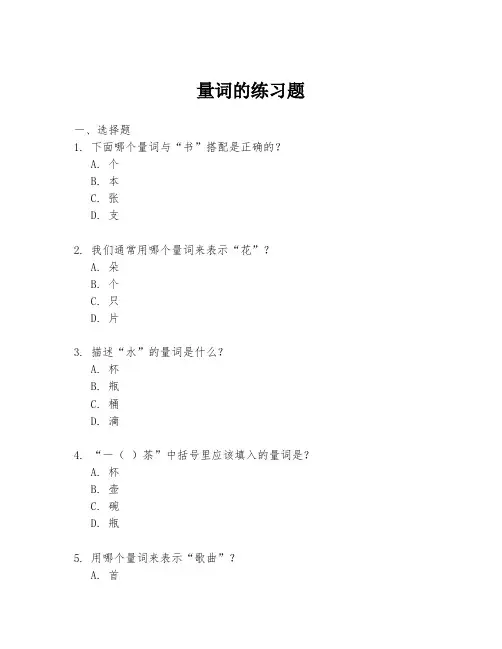 量词的练习题

一、选择题
1. 下面哪个量词与“书”搭配是正确的？
A. 个
B. 本
C. 张
D. 支

2. 我们通常用哪个量词来表示“花”？
A. 朵
B. 个
C. 只
D. 片

3. 描述“水”的量词是什么？
A. 杯
B. 瓶
C. 桶
D. 滴

4. “一（ ）茶”中括号里应该填入的量词是？
A. 杯
B. 壶
C. 碗
D. 瓶

5. 用哪个量词来表示“歌曲”？
A. 首